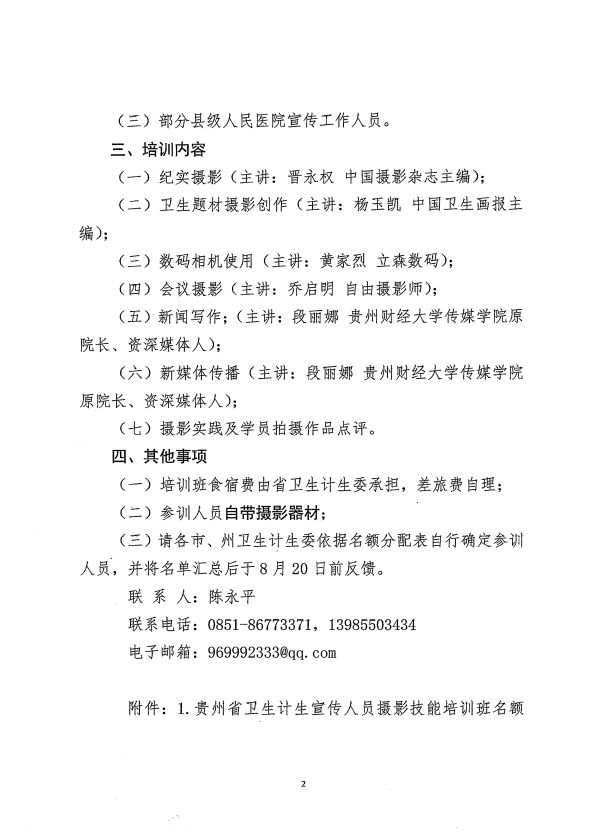 （三）部分县级人民医院宣传工作人员。

三、培训内容

（一）纪实摄影（主讲：晋永权 中国摄影杂志主编）；

（二）卫生题材摄影创作（主讲：杨玉凯 中国卫生画报主编）；

（三）数码相机使用（主讲：黄家烈 立森数码）；

（四）会议摄影（主讲：乔启明 自由摄影师）；

（五）新闻写作；（主讲：段丽娜 贵州财经大学传媒学院原院长、资深媒体人）；

（六）新媒体传播（主讲：段丽娜 贵州财经大学传媒学院原院长、资深媒体人）；

（七）摄影实践及学员拍摄作品点评。

四、其他事项

（一）培训班食宿费由省卫生计生委承担，差旅费自理；

（二）参训人员自带摄影器材；

（三）请各市、州卫生计生委依据名额分配表自行确定参训人员，并将名单汇总后于8月20日前反馈。

联 系 人：陈永平

联系电话：0851-86773371，13985503434

电子邮箱：969992333@qq.com

附件：1.贵州省卫生计生宣传人员摄影技能培训班名额

2